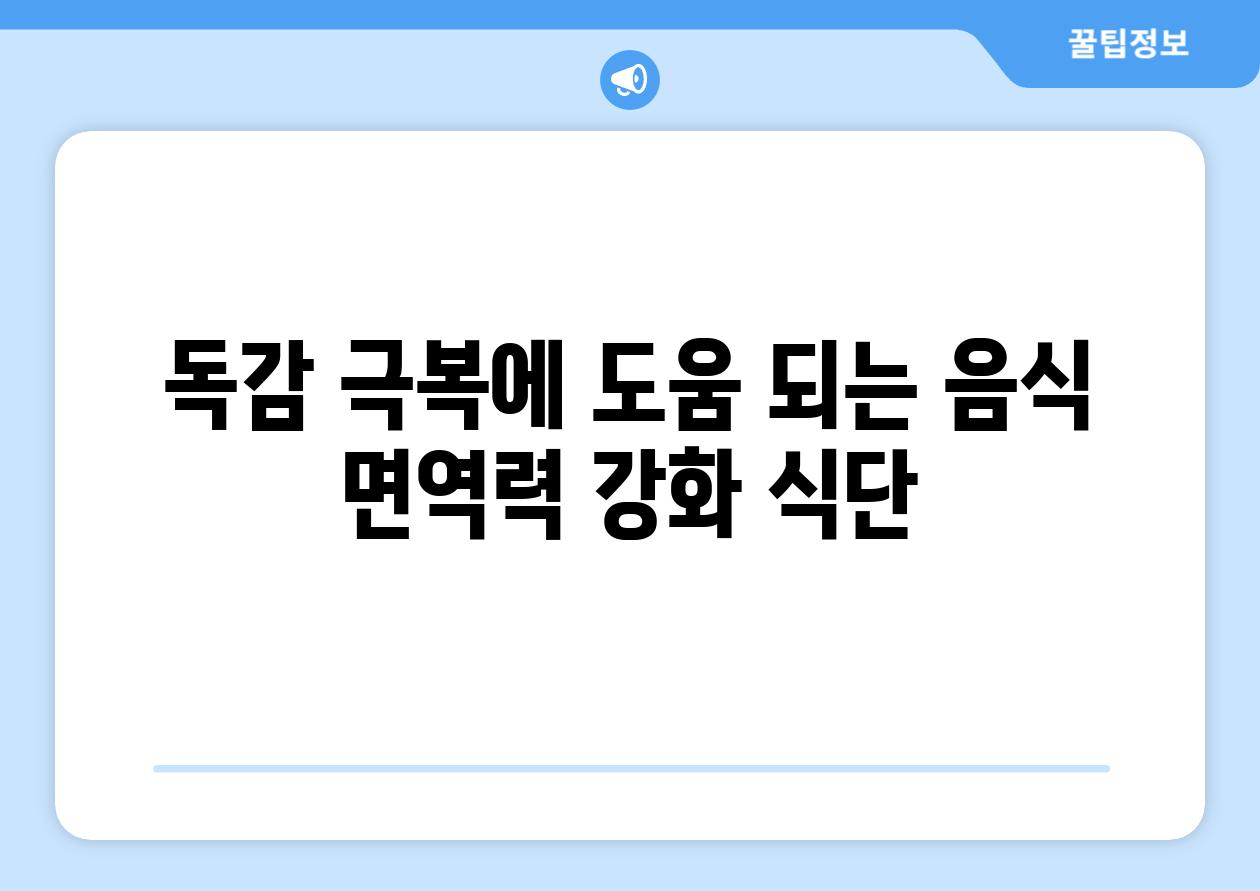 꿀팁정보

독감 극복에 도움 되는 음식
면역력 강화 식단